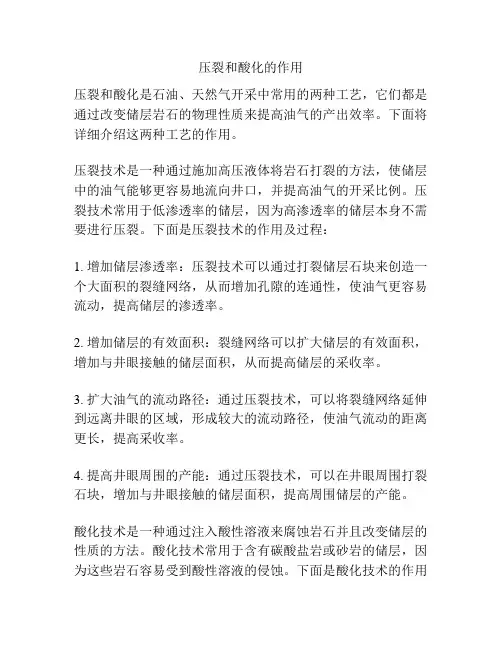 压裂和酸化的作用

压裂和酸化是石油、天然气开采中常用的两种工艺，它们都是通过改变储层岩石的物理性质来提高油气的产出效率。下面将详细介绍这两种工艺的作用。

压裂技术是一种通过施加高压液体将岩石打裂的方法，使储层中的油气能够更容易地流向井口，并提高油气的开采比例。压裂技术常用于低渗透率的储层，因为高渗透率的储层本身不需要进行压裂。下面是压裂技术的作用及过程：

1. 增加储层渗透率：压裂技术可以通过打裂储层石块来创造一个大面积的裂缝网络，从而增加孔隙的连通性，使油气更容易流动，提高储层的渗透率。

2. 增加储层的有效面积：裂缝网络可以扩大储层的有效面积，增加与井眼接触的储层面积，从而提高储层的采收率。

3. 扩大油气的流动路径：通过压裂技术，可以将裂缝网络延伸到远离井眼的区域，形成较大的流动路径，使油气流动的距离更长，提高采收率。

4. 提高井眼周围的产能：通过压裂技术，可以在井眼周围打裂石块，增加与井眼接触的储层面积，提高周围储层的产能。

酸化技术是一种通过注入酸性溶液来腐蚀岩石并且改变储层的性质的方法。酸化技术常用于含有碳酸盐岩或砂岩的储层，因为这些岩石容易受到酸性溶液的侵蚀。下面是酸化技术的作用